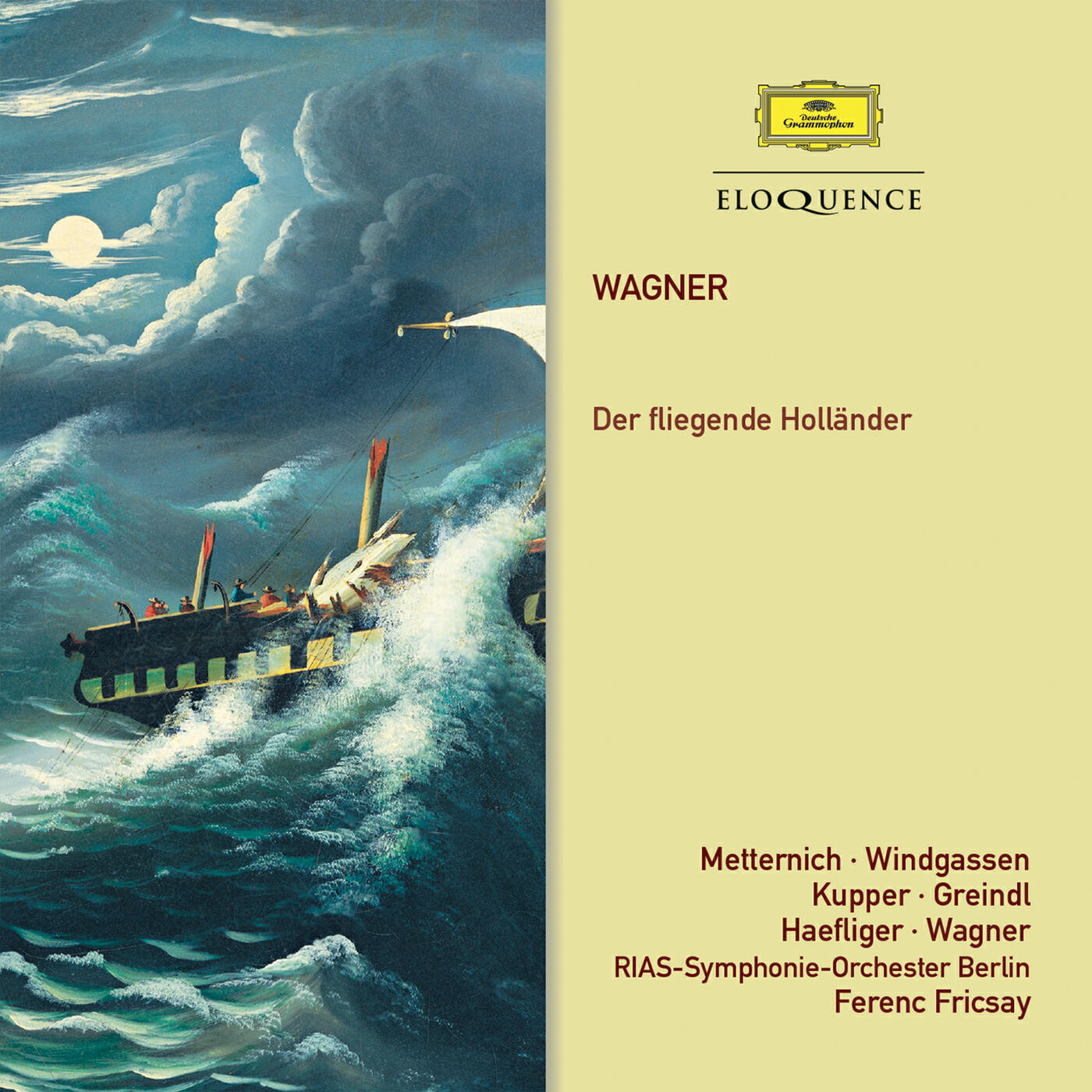 Deutsche Grammophon

ELOQUENCE

WAGNER

Der fliegende Holländer

Metternich · Windgassen
Kupper · Greindl
Haefliger · Wagner
RIAS-Symphonie-Orchester Berlin
Ferenc Fricsay